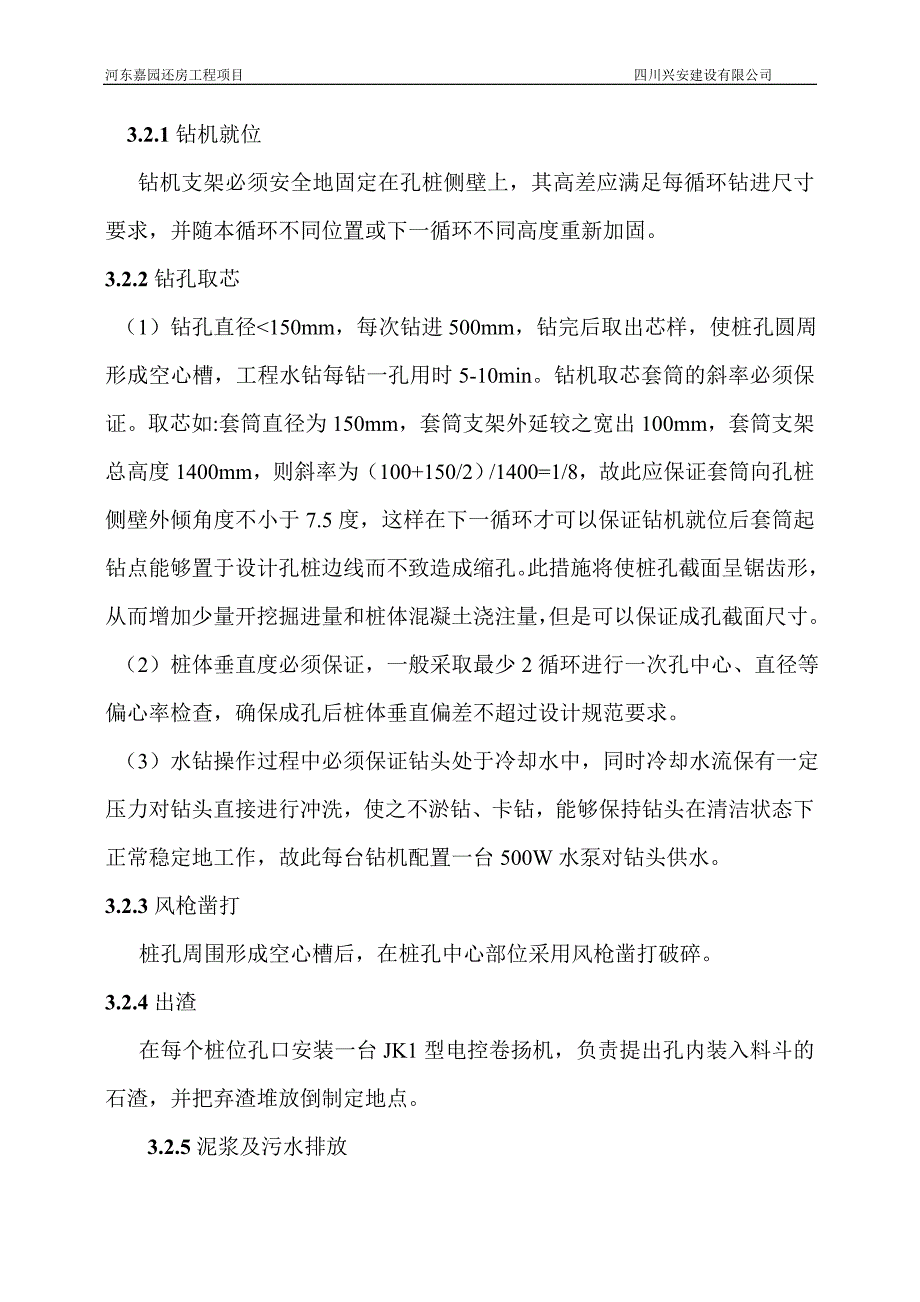 河东嘉园还房工程项目

四川兴安建设有限公司

3.2.1 钻机就位

钻机支架必须安全地固定在孔桩侧壁上，其高差应满足每循环钻进尺寸要求，并随本循环不同位置或下一循环不同高度重新加固。

3.2.2 钻孔取芯

（1）钻孔直径<150mm，每次钻进 500mm，钻完后取出芯样，使桩孔圆周形成空心槽，工程水钻每钻一孔用时 5-10min。钻机取芯套筒的斜率必须保证。取芯如:套筒直径为 150mm，套筒支架外延较之宽出 100mm，套筒支架总高度 1400mm，则斜率为（100+150/2）/1400=1/8，故此应保证套筒向孔桩侧壁外倾角度不小于 7.5 度，这样在下一循环才可以保证钻机就位后套筒起钻点能够置于设计孔桩边线而不致造成缩孔。此措施将使桩孔截面呈锯齿形，从而增加少量开挖掘进量和桩体混凝土浇注量，但是可以保证成孔截面尺寸。

（2）桩体垂直度必须保证，一般采取最少 2 循环进行一次孔中心、直径等偏心率检查，确保成孔后桩体垂直偏差不超过设计规范要求。

（3）水钻操作过程中必须保证钻头处于冷却水中，同时冷却水流保有一定压力对钻头直接进行冲洗，使之不淤钻、卡钻，能够保持钻头在清洁状态下正常稳定地工作，故此每台钻机配置一台 500W 水泵对钻头供水。

3.2.3 风枪凿打

桩孔周围形成空心槽后，在桩孔中心部位采用风枪凿打破碎。

3.2.4 出渣

在每个桩位孔口安装一台 JK1 型电控卷扬机，负责提出孔内装入料斗的石渣，并把弃渣堆放倒制定地点。

3.2.5 泥浆及污水排放